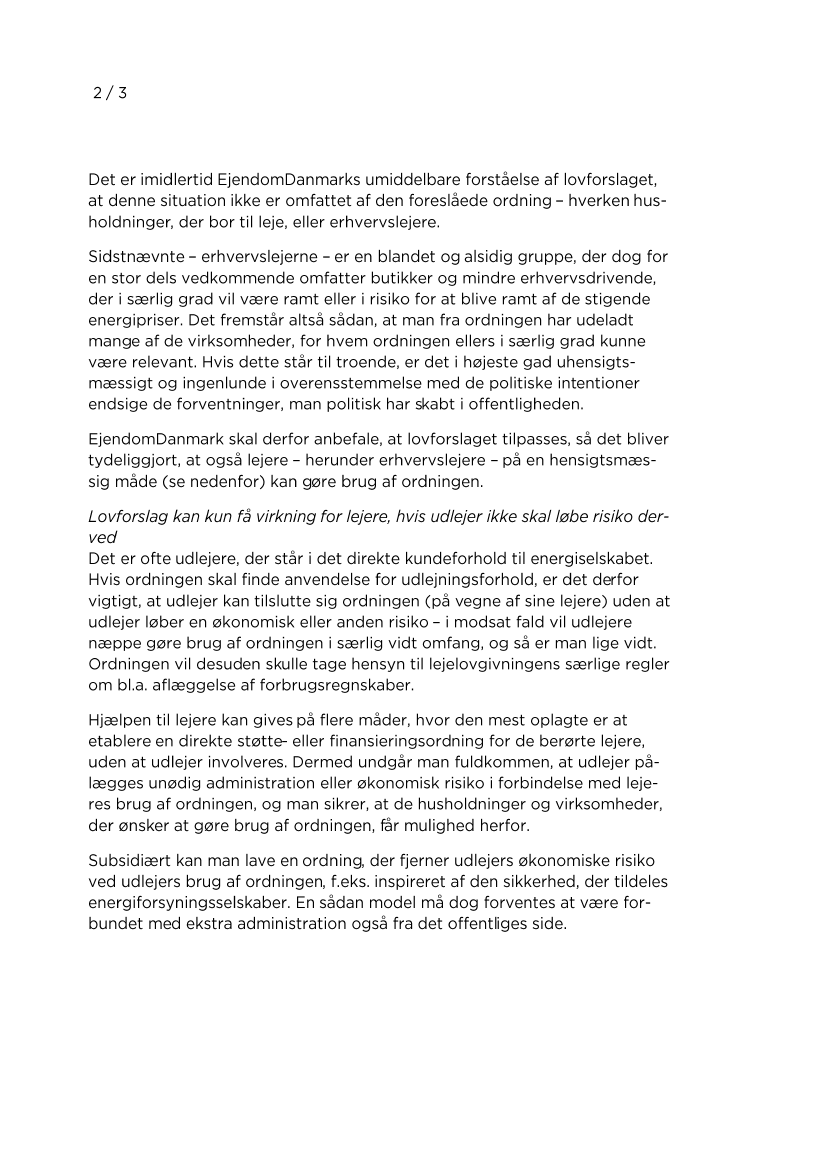 2 / 3

Det er imidlertid EjendomDanmarks umiddelbare forståelse af lovforslaget, at denne situation ikke er omfattet af den foreslåede ordning – hverken husholdninger, der bor til leje, eller erhvervslejere.

Sidstnævnte – erhvervslejerne – er en blandet og alsidig gruppe, der dog for en stor dels vedkommende omfatter butikker og mindre erhvervsdrivende, der i særlig grad vil være ramt eller i risiko for at blive ramt af de stigende energipriser. Det fremstår altså sådan, at man fra ordningen har udeladt mange af de virksomheder, for hvem ordningen ellers i særlig grad kunne være relevant. Hvis dette står til troende, er det i højeste gad uhensigtsmæssigt og ingenlunde i overensstemmelse med de politiske intentioner endsige de forventninger, man politisk har skabt i offentligheden.

EjendomDanmark skal derfor anbefale, at lovforslaget tilpasses, så det bliver tydeliggjort, at også lejere – herunder erhvervslejere – på en hensigtsmæssig måde (se nedenfor) kan gøre brug af ordningen.

Lovforslag kan kun få virkning for lejere, hvis udlejer ikke skal løbe risiko derved
Det er ofte udlejere, der står i det direkte kundeforhold til energiselskabet. Hvis ordningen skal finde anvendelse for udlejningsforhold, er det derfor vigtigt, at udlejer kan tilslutte sig ordningen (på vegne af sine lejere) uden at udlejer løber en økonomisk eller anden risiko – i modsat fald vil udlejere næppe gøre brug af ordningen i særlig vidt omfang, og så er man lige vidt. Ordningen vil desuden skulle tage hensyn til lejelovgivningens særlige regler om bl.a. aflæggelse af forbrugsregnskaber.

Hjælpen til lejere kan gives på flere måder, hvor den mest oplagte er at etablere en direkte støtte- eller finansieringsordning for de berørte lejere, uden at udlejer involveres. Dermed undgår man fuldkommen, at udlejer pålægges unødig administration eller økonomisk risiko i forbindelse med lejeres brug af ordningen, og man sikrer, at de husholdninger og virksomheder, der ønsker at gøre brug af ordningen, får mulighed herfor.

Subsidiært kan man lave en ordning, der fjerner udlejers økonomiske risiko ved udlejers brug af ordningen, f.eks. inspireret af den sikkerhed, der tildeles energiforsyningsselskaber. En sådan model må dog forventes at være forbundet med ekstra administration også fra det offentliges side.